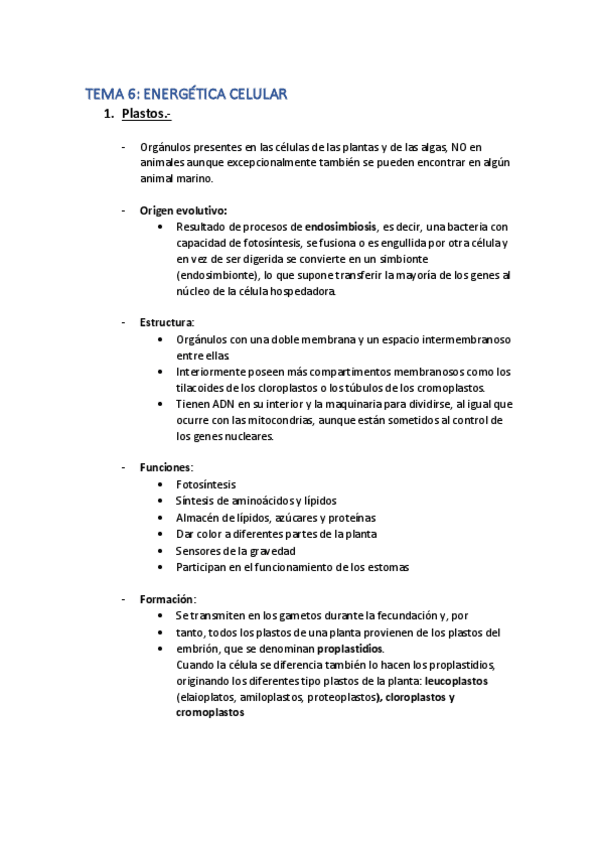 TEMA 6: ENERGÉTICA CELULAR

1. Plastos.-

- Orgánulos presentes en las células de las plantas y de las algas, NO en animales aunque excepcionalmente también se pueden encontrar en algún animal marino.

- Origen evolutivo:
  • Resultado de procesos de endosimbiosis, es decir, una bacteria con capacidad de fotosíntesis, se fusiona o es engullida por otra célula y en vez de ser digerida se convierte en un simbionte (endosimbionte), lo que supone transferir la mayoría de los genes al núcleo de la célula hospedadora.

- Estructura:
  • Orgánulos con una doble membrana y un espacio intermembranoso entre ellas.
  • Interiormente poseen más compartimentos membranosos como los tilacoides de los cloroplastos o los túbulos de los cromoplastos.
  • Tienen ADN en su interior y la maquinaria para dividirse, al igual que ocurre con las mitocondrias, aunque están sometidos al control de los genes nucleares.

- Funciones:
  • Fotosíntesis
  • Síntesis de aminoácidos y lípidos
  • Almacén de lípidos, azúcares y proteínas
  • Dar color a diferentes partes de la planta
  • Sensores de la gravedad
  • Participan en el funcionamiento de los estomas

- Formación:
  • Se transmiten en los gametos durante la fecundación y, por
  • tanto, todos los plastos de una planta provienen de los plastos del
  • embrión, que se denominan proplastidios.
  Cuando la célula se diferencia también lo hacen los proplastidios, originando los diferentes tipo plastos de la planta: leucoplastos (elaioplatos, amiloplastos, proteoplastos), cloroplastos y cromoplastos